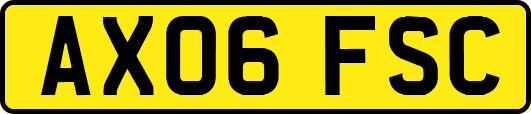 AX06 FSC